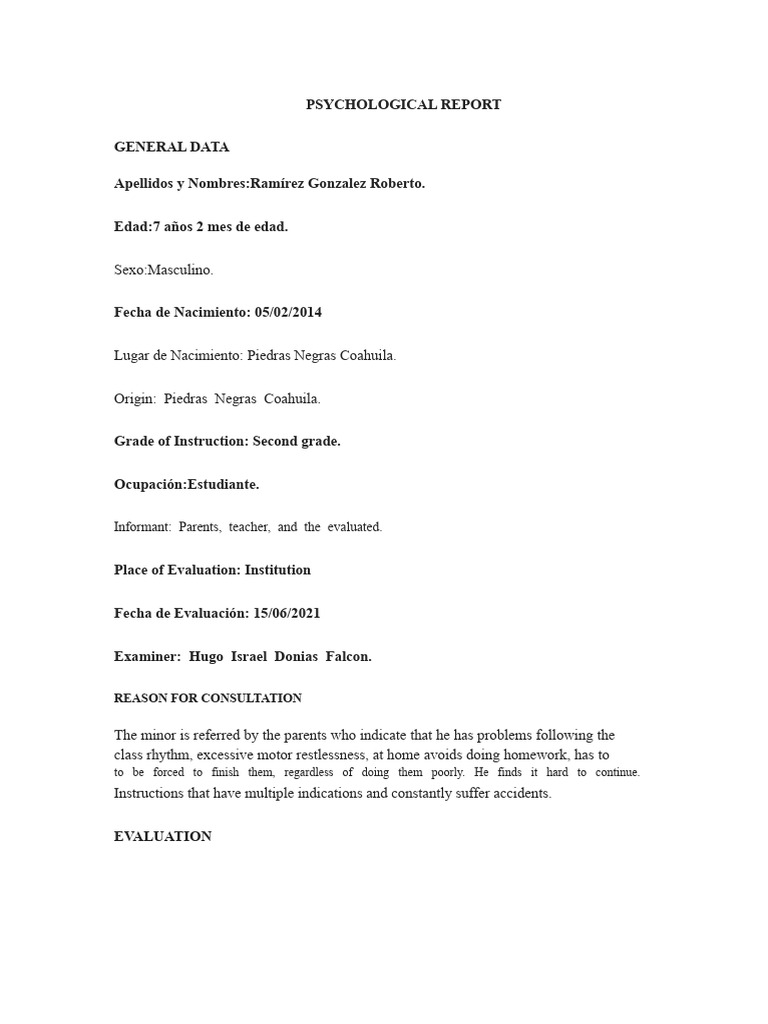 PSYCHOLOGICAL REPORT

GENERAL DATA

Apellidos y Nombres:Ramírez Gonzalez Roberto.

Edad:7 años 2 mes de edad.

Sexo:Masculino.

Fecha de Nacimiento: 05/02/2014

Lugar de Nacimiento: Piedras Negras Coahuila.

Origin: Piedras Negras Coahuila.

Grade of Instruction: Second grade.

Ocupación:Estudiante.

Informant: Parents, teacher, and the evaluated.

Place of Evaluation: Institution

Fecha de Evaluación: 15/06/2021

Examiner: Hugo Israel Donias Falcon.

REASON FOR CONSULTATION

The minor is referred by the parents who indicate that he has problems following the class rhythm, excessive motor restlessness, at home avoids doing homework, has to to be forced to finish them, regardless of doing them poorly. He finds it hard to continue. Instructions that have multiple indications and constantly suffer accidents.

EVALUATION